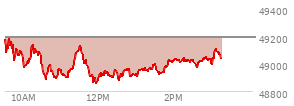 49400
49200
49000
48800
10AM
12PM
2PM